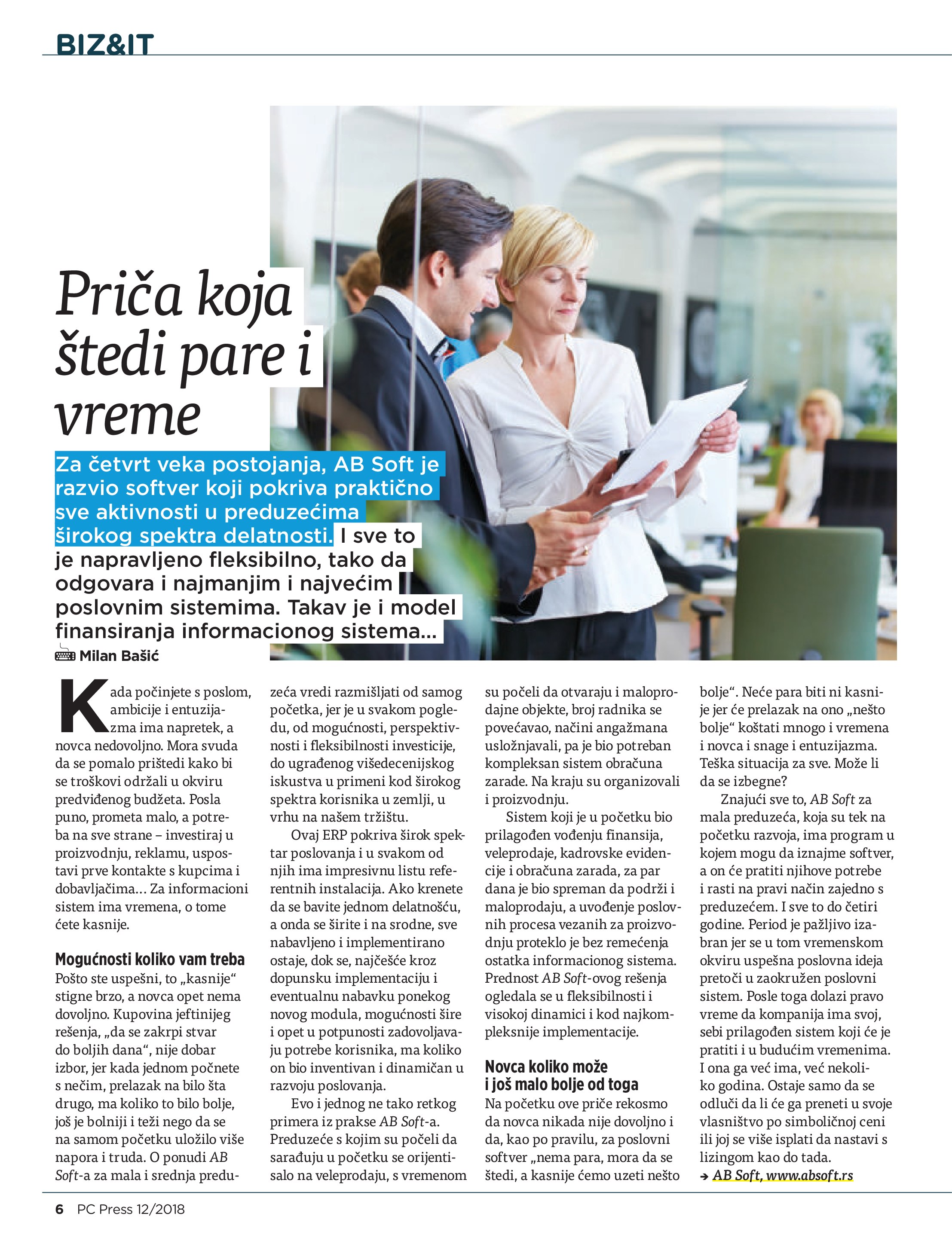 BIZ&IT

Priča koja štedi pare i vreme

Za četvrt veka postojanja, AB Soft je razvio softver koji pokriva praktično sve aktivnosti u preduzećima širokog spektra delatnosti. I sve to je napravljeno fleksibilno, tako da odgovara i najmanjim i najvećim poslovnim sistemima. Takav je i model finansiranja informacionog sistema...

Milan Bašić

Kada počinjete s poslom, ambicije i entuzijazma ima napretek, a novca nedovoljno. Mora svuda da se pomalo prištedi kako bi se troškovi održali u okviru predviđenog budžeta. Posla puno, prometa malo, a potreba na sve strane – investiraj u proizvodnju, reklamu, uspostavi prve kontakte s kupcima i dobavljačima... Za informacioni sistem ima vremena, o tome ćete kasnije.

Mogućnosti koliko vam treba
Pošto ste uspešni, to „kasnije“ stigne brzo, a novca opet nema dovoljno. Kupovina jeftinijeg rešenja, „da se zakrpi stvar do boljih dana“, nije dobar izbor, jer kada jednom počnete s nečim, prelazak na bilo šta drugo, ma koliko to bilo bolje, još je bolniji i teži nego da se na samom početku uložilo više napora i truda. O ponudi AB Soft-a za mala i srednja preduzeća vredi razmišljati od samog početka, jer je u svakom pogledu, od mogućnosti, perspektivnosti i fleksibilnosti investicije, do ugrađenog višedecenijskog iskustva u primeni kod širokog spektra korisnika u zemlji, u vrhu na našem tržištu.

Ovaj ERP pokriva širok spektar poslovanja i u svakom od njih ima impresivnu listu referentnih instalacija. Ako krenete da se bavite jednom delatnošću, a onda se širite i na srodne, sve nabavljeno i implementirano ostaje, dok se, najčešće kroz dopunsku implementaciju i eventualnu nabavku ponekog novog modula, mogućnosti šire i opet u potpunosti zadovoljavaju potrebe korisnika, ma koliko on bio inventivan i dinamičan u razvoju poslovanja.

Evo i jednog ne tako retkog primera iz prakse AB Soft-a. Preduzeće s kojim su počeli da sarađuju u početku se orijentisalo na veleprodaju, s vremenom su počeli da otvaraju i maloprodajne objekte, broj radnika se povećavao, načini angažmana usložnjavali, pa je bio potreban kompleksan sistem obračuna zarade. Na kraju su organizovali i proizvodnju.

Sistem koji je u početku bio prilagođen vođenju finansija, veleprodaje, kadrovske evidencije i obračuna zarada, za par dana je bio spreman da podrži i maloprodaju, a uvođenje poslovnih procesa vezanih za proizvodnju proteklo je bez remećenja ostatka informacionog sistema. Prednost AB Soft-ovog rešenja ogledala se u fleksibilnosti i visokoj dinamici i kod najkompleksnije implementacije.

Novca koliko može i još malo bolje od toga
Na početku ove priče rekosmo da novca nikada nije dovoljno i da, kao po pravilu, za poslovni softver „nema para, mora da se štedi, a kasnije ćemo uzeti nešto bolje“. Neće para biti ni kasnije jer će prelazak na ono „nešto bolje“ koštati mnogo i vremena i novca i snage i entuzijazma. Teška situacija za sve. Može li da se izbegne?

Znajući sve to, AB Soft za mala preduzeća, koja su tek na početku razvoja, ima program u kojem mogu da iznajme softver, a on će pratiti njihove potrebe i rasti na pravi način zajedno s preduzećem. I sve to do četiri godine. Period je pažljivo izabran jer se u tom vremenskom okviru uspešna poslovna ideja pretoči u zaokružen poslovni sistem. Posle toga dolazi pravo vreme da kompanija ima svoj, sebi prilagođen sistem koji će je pratiti i u budućim vremenima. I ona ga već ima, već nekoliko godina. Ostaje samo da se odluči da li će ga preneti u svoje vlasništvo po simboličnoj ceni ili joj se više isplati da nastavi s lizingom kao do tada.
→ AB Soft, www.absoft.rs

6 PC Press 12/2018